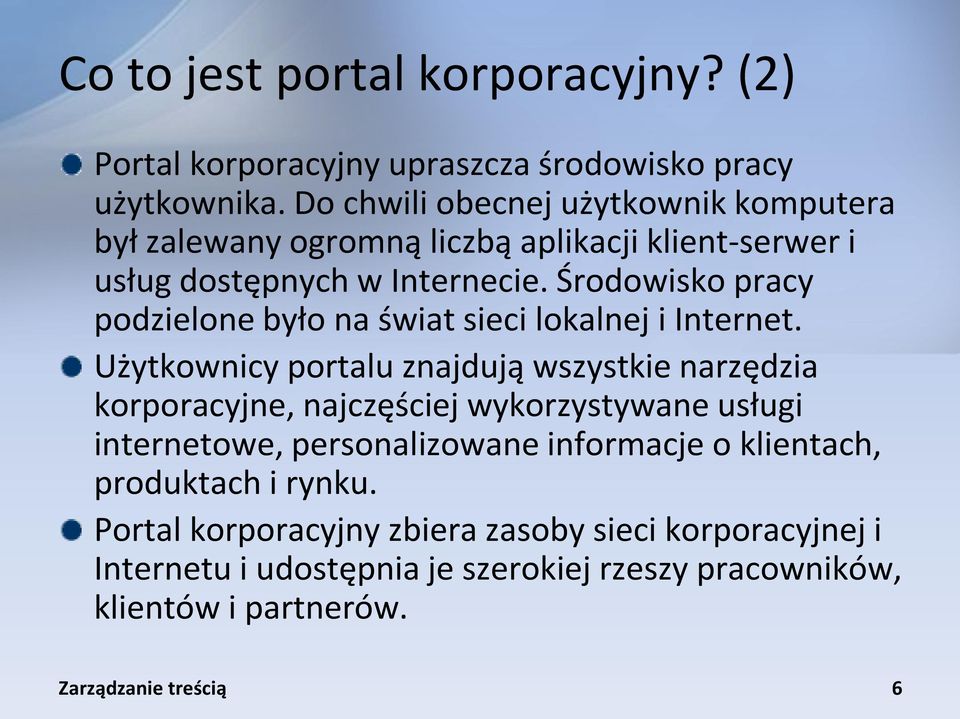 Co to jest portal korporacyjny? (2)

Portal korporacyjny upraszcza środowisko pracy użytkownika. Do chwili obecnej użytkownik komputera był zalewany ogromną liczbą aplikacji klient-serwer i usług dostępnych w Internecie. Środowisko pracy podzielone było na świat sieci lokalnej i Internet.

Użytkownicy portalu znajdują wszystkie narzędzia korporacyjne, najczęściej wykorzystywane usługi internetowe, personalizowane informacje o klientach, produktach i rynku.

Portal korporacyjny zbiera zasoby sieci korporacyjnej i Internetu i udostępnia je szerokiej rzeszy pracowników, klientów i partnerów.

Zarządzanie treścią

6